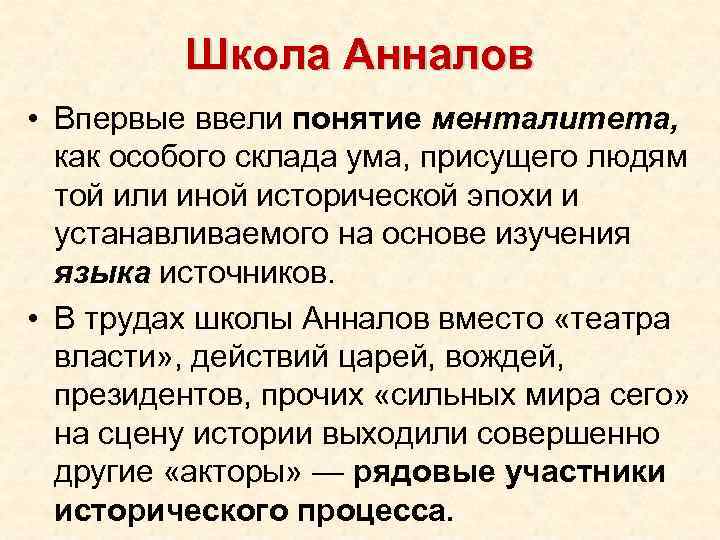 Школа Анналов

• Впервые ввели понятие менталитета, как особого склада ума, присущего людям той или иной исторической эпохи и устанавливаемого на основе изучения языка источников.

• В трудах школы Анналов вместо «театра власти», действий царей, вождей, президентов, прочих «сильных мира сего» на сцену истории выходили совершенно другие «акторы» — рядовые участники исторического процесса.